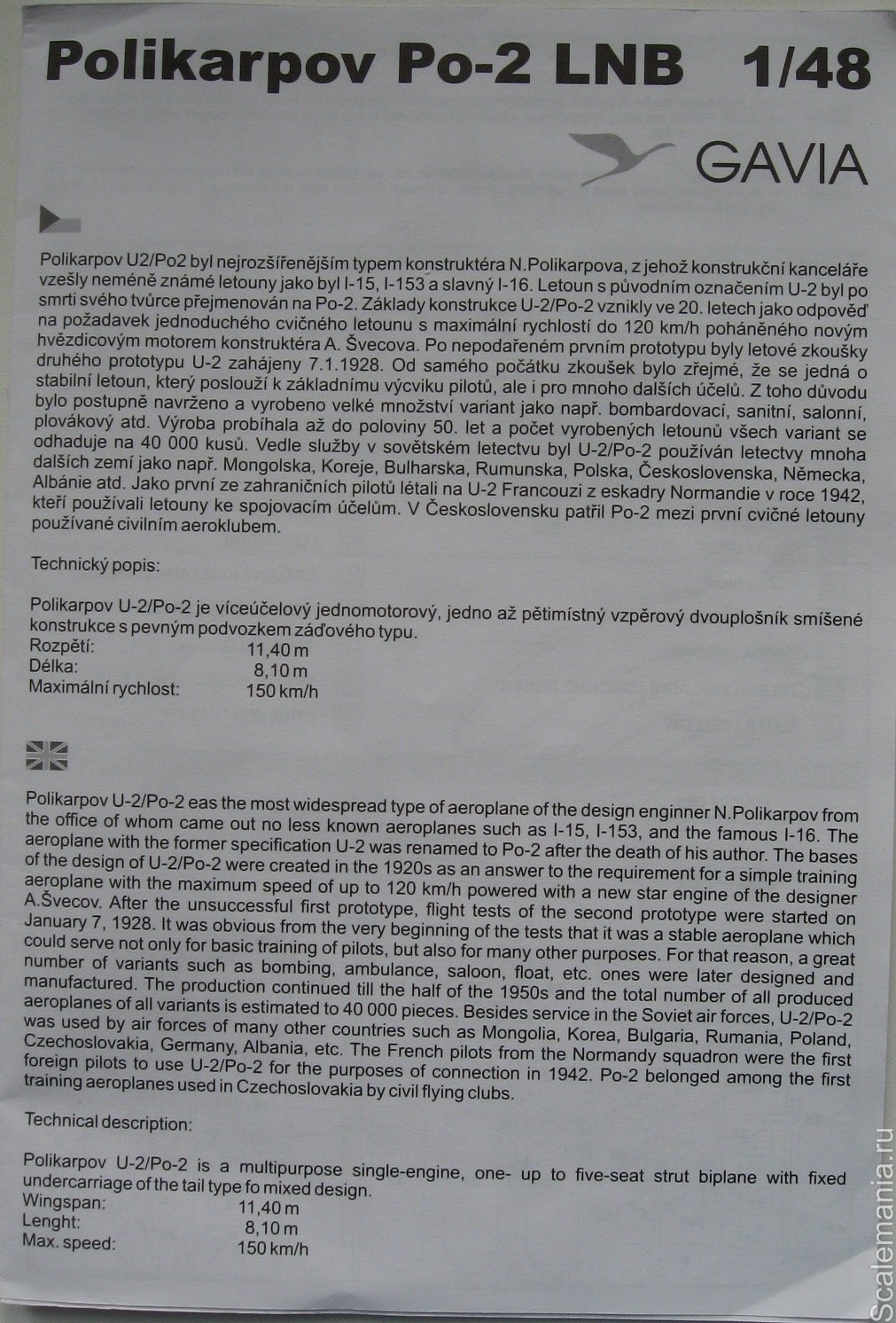 Polikarpov Po-2 LNB 1/48

GAVIA

Polikarpov U2/Po2 byl nejrozšířenějším typem konstruktéra N.Polikarpova, z jehož konstrukční kanceláře vzešly neméně známé letouny jako byl I-15, I-153 a slavný I-16. Letoun s původním označením U-2 byl po smrti svého tvůrce přejmenován na Po-2. Základy konstrukce U-2/Po-2 vznikly ve 20. letech jako odpověď na požadavek jednoduchého cvičného letounu s maximální rychlostí do 120 km/h poháněného novým hvězdicovým motorem konstruktéra A. Švecova. Po nepodařeném prvním prototypu byly letové zkoušky druhého prototypu U-2 zahájeny 7.1.1928. Od samého počátku zkoušek bylo zřejmé, že se jedná o stabilní letoun, který poslouží k základnímu výcviku pilotů, ale i pro mnoho dalších účelů. Z toho důvodu bylo postupně navrženo a vyrobeno velké množství variant jako např. bombardovací, sanitní, salonní, plovákový atd. Výroba probíhala až do poloviny 50. let a počet vyrobených letounů všech variant se odhaduje na 40 000 kusů. Vedle služby v sovětském letectvu byl U-2/Po-2 používán letectvy mnoha dalších zemí jako např. Mongolska, Koreje, Bulharska, Rumunska, Polska, Československa, Německa, Albánie atd. Jako první ze zahraničních pilotů létali na U-2 Francouzi z eskadry Normandie v roce 1942, kteří používali letouny ke spojovacím účelům. V Československu patřil Po-2 mezi první cvičné letouny používané civilním aeroklubem.

Technický popis:

Polikarpov U-2/Po-2 je víceúčelový jednomotorový, jedno až pětimístný vzpěrový dvouplošník smíšené konstrukce s pevným podvozkem záďového typu.
Rozpětí: 11,40 m
Délka: 8,10 m
Maximální rychlost: 150 km/h

Polikarpov U-2/Po-2 eas the most widespread type of aeroplane of the design enginner N.Polikarpov from the office of whom came out no less known aeroplanes such as I-15, I-153, and the famous I-16. The aeroplane with the former specification U-2 was renamed to Po-2 after the death of his author. The bases of the design of U-2/Po-2 were created in the 1920s as an answer to the requirement for a simple training aeroplane with the maximum speed of up to 120 km/h powered with a new star engine of the designer A.Švecov. After the unsuccessful first prototype, flight tests of the second prototype were started on January 7, 1928. It was obvious from the very beginning of the tests that it was a stable aeroplane which could serve not only for basic training of pilots, but also for many other purposes. For that reason, a great number of variants such as bombing, ambulance, saloon, float, etc. ones were later designed and manufactured. The production continued till the half of the 1950s and the total number of all produced aeroplanes of all variants is estimated to 40 000 pieces. Besides service in the Soviet air forces, U-2/Po-2 was used by air forces of many other countries such as Mongolia, Korea, Bulgaria, Rumania, Poland, Czechoslovakia, Germany, Albania, etc. The French pilots from the Normandy squadron were the first foreign pilots to use U-2/Po-2 for the purposes of connection in 1942. Po-2 belonged among the first training aeroplanes used in Czechoslovakia by civil flying clubs.

Technical description:

Polikarpov U-2/Po-2 is a multipurpose single-engine, one- up to five-seat strut biplane with fixed undercarriage of the tail type fo mixed design.
Wingspan: 11,40 m
Lenght: 8,10 m
Max. speed: 150 km/h

Scalemania.ru